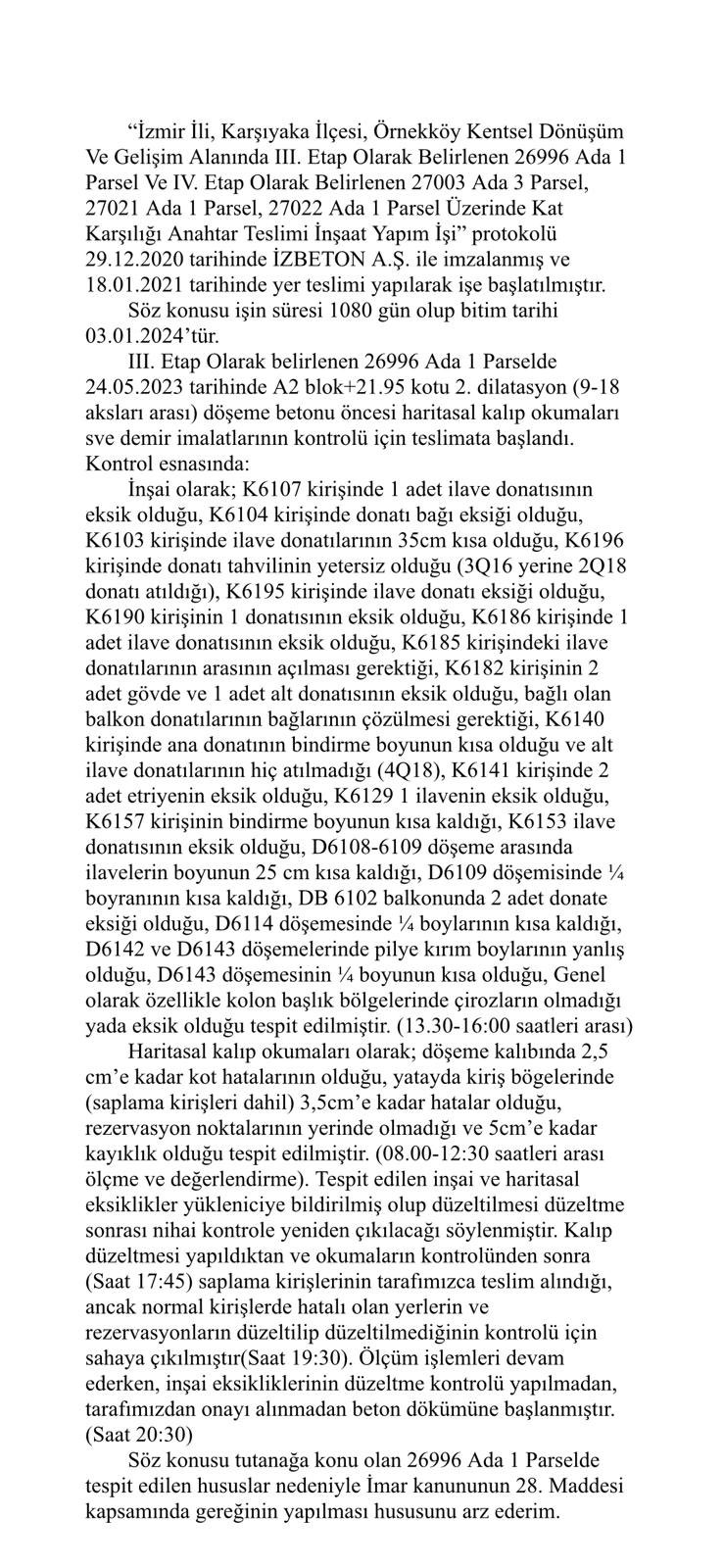 “İzmir İli, Karşıyaka İlçesi, Örnekköy Kentsel Dönüşüm Ve Gelişim Alanında III. Etap Olarak Belirlenen 26996 Ada 1 Parsel Ve IV. Etap Olarak Belirlenen 27003 Ada 3 Parsel, 27021 Ada 1 Parsel, 27022 Ada 1 Parsel Üzerinde Kat Karşılığı Anahtar Teslimi İnşaat Yapım İşi” protokolü 29.12.2020 tarihinde İZBETON A.Ş. ile imzalanmış ve 18.01.2021 tarihinde yer teslimi yapılarak işe başlatılmıştır.

Söz konusu işin süresi 1080 gün olup bitim tarihi 03.01.2024’tür.

III. Etap Olarak belirlenen 26996 Ada 1 Parselde 24.05.2023 tarihinde A2 blok+21.95 kotu 2. dilatasyon (9-18 aksları arası) döşeme betonu öncesi haritasal kalıp okumaları sve demir imalatlarının kontrolü için teslimata başlandı. Kontrol esnasında:

İnşai olarak; K6107 kirişinde 1 adet ilave donatısının eksik olduğu, K6104 kirişinde donatı bağı eksiği olduğu, K6103 kirişinde ilave donatılarının 35cm kısa olduğu, K6196 kirişinde donatı tahvilinin yetersiz olduğu (3Q16 yerine 2Q18 donatı atıldığı), K6195 kirişinde ilave donatı eksiği olduğu, K6190 kirişinin 1 donatısının eksik olduğu, K6186 kirişinde 1 adet ilave donatısının eksik olduğu, K6185 kirişindeki ilave donatılarının arasının açılması gerektiği, K6182 kirişinin 2 adet gövde ve 1 adet alt donatısının eksik olduğu, bağlı olan balkon donatılarının bağlarının çözülmesi gerektiği, K6140 kirişinde ana donatının bindirme boyunun kısa olduğu ve alt ilave donatılarının hiç atılmadığı (4Q18), K6141 kirişinde 2 adet etriyenin eksik olduğu, K6129 1 ilavenin eksik olduğu, K6157 kirişinin bindirme boyunun kısa kaldığı, K6153 ilave donatısının eksik olduğu, D6108-6109 döşeme arasında ilavelerin boyunun 25 cm kısa kaldığı, D6109 döşemisinde ¼ boyranının kısa kaldığı, DB 6102 balkonunda 2 adet donate eksiği olduğu, D6114 döşemesinde ¼ boylarının kısa kaldığı, D6142 ve D6143 döşemelerinde pilye kırım boylarının yanlış olduğu, D6143 döşemesinin ¼ boyunun kısa olduğu, Genel olarak özellikle kolon başlık bölgelerinde çirozların olmadığı yada eksik olduğu tespit edilmiştir. (13.30-16:00 saatleri arası)

Haritasal kalıp okumaları olarak; döşeme kalıbında 2,5 cm’e kadar kot hatalarının olduğu, yatayda kiriş bögelerinde (saplama kirişleri dahil) 3,5cm’e kadar hatalar olduğu, rezervasyon noktalarının yerinde olmadığı ve 5cm’e kadar kayıklık olduğu tespit edilmiştir. (08.00-12:30 saatleri arası ölçme ve değerlendirme). Tespit edilen inşai ve haritasal eksiklikler yükleniciye bildirilmiş olup düzeltilmesi düzeltme sonrası nihai kontrole yeniden çıkılacağı söylenmiştir. Kalıp düzeltmesi yapıldıktan ve okumaların kontrolünden sonra (Saat 17:45) saplama kirişlerinin tarafımızca teslim alındığı, ancak normal kirişlerde hatalı olan yerlerin ve rezervasyonların düzeltilip düzeltilmediğinin kontrolü için sahaya çıkılmıştır(Saat 19:30). Ölçüm işlemleri devam ederken, inşai eksikliklerinin düzeltme kontrolü yapılmadan, tarafımızdan onayı alınmadan beton dökümüne başlanmıştır. (Saat 20:30)

Söz konusu tutanağa konu olan 26996 Ada 1 Parselde tespit edilen hususlar nedeniyle İmar kanununun 28. Maddesi kapsamında gereğinin yapılması hususunu arz ederim.